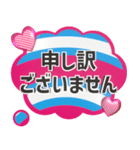 申し訳
ございません